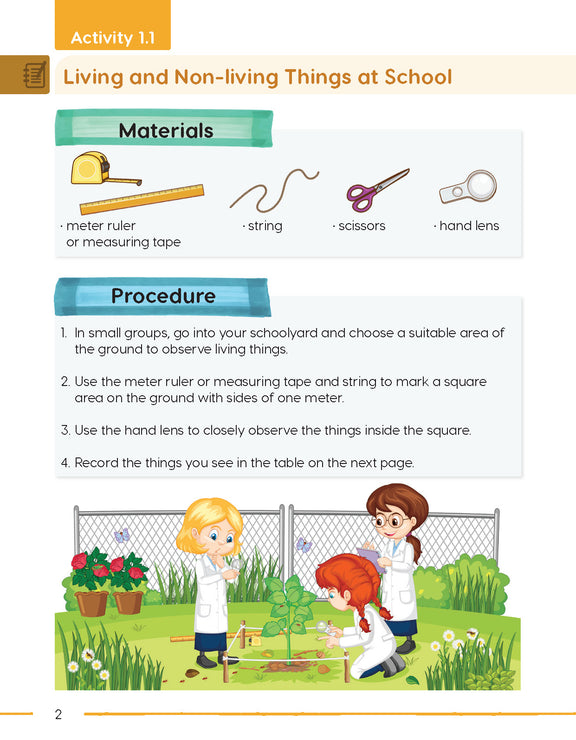 Activity 1.1

Living and Non-living Things at School

Materials

· meter ruler or measuring tape

· string

· scissors

· hand lens

Procedure

1. In small groups, go into your schoolyard and choose a suitable area of the ground to observe living things.

2. Use the meter ruler or measuring tape and string to mark a square area on the ground with sides of one meter.

3. Use the hand lens to closely observe the things inside the square.

4. Record the things you see in the table on the next page.

2